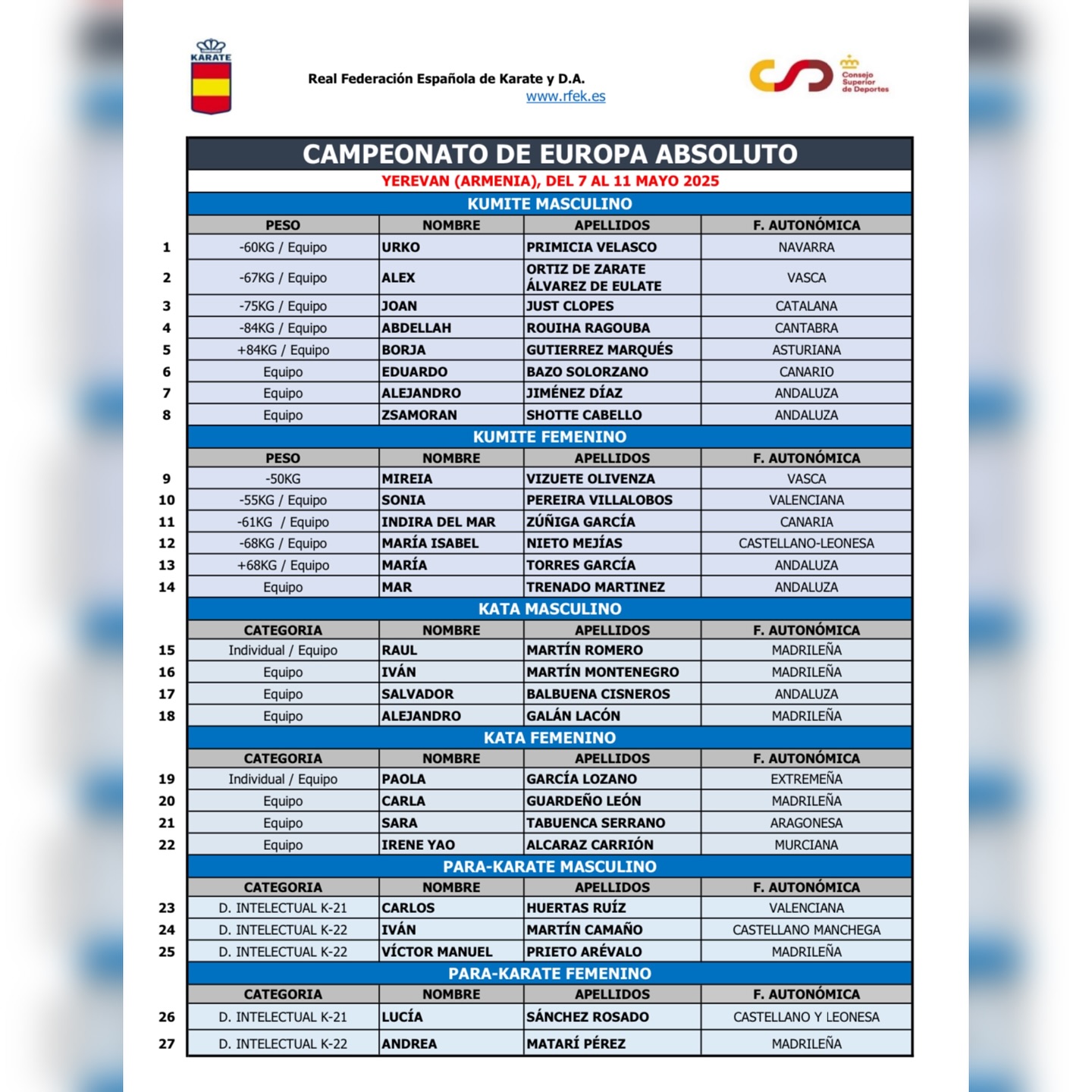 KARATE

Real Federación Española de Karate y D.A.
www.rfek.es

Consejo Superior de Deportes

CAMPEONATO DE EUROPA ABSOLUTO
YEREVAN (ARMENIA), DEL 7 AL 11 MAYO 2025

KUMITE MASCULINO

| | PESO | NOMBRE | APELLIDOS | F. AUTONÓMICA |
|---|---|---|---|---|
| 1 | -60KG / Equipo | URKO | PRIMICIA VELASCO | NAVARRA |
| 2 | -67KG / Equipo | ALEX | ORTIZ DE ZARATE ÁLVAREZ DE EULATE | VASCA |
| 3 | -75KG / Equipo | JOAN | JUST CLOPES | CATALANA |
| 4 | -84KG / Equipo | ABDELLAH | ROUIHA RAGOUBA | CANTABRA |
| 5 | +84KG / Equipo | BORJA | GUTIERREZ MARQUÉS | ASTURIANA |
| 6 | Equipo | EDUARDO | BAZO SOLORZANO | CANARIO |
| 7 | Equipo | ALEJANDRO | JIMÉNEZ DÍAZ | ANDALUZA |
| 8 | Equipo | ZSAMORAN | SHOTTE CABELLO | ANDALUZA |

KUMITE FEMENINO

| | PESO | NOMBRE | APELLIDOS | F. AUTONÓMICA |
|---|---|---|---|---|
| 9 | -50KG | MIREIA | VIZUETE OLIVENZA | VASCA |
| 10 | -55KG / Equipo | SONIA | PEREIRA VILLALOBOS | VALENCIANA |
| 11 | -61KG / Equipo | INDIRA DEL MAR | ZÚÑIGA GARCÍA | CANARIA |
| 12 | -68KG / Equipo | MARÍA ISABEL | NIETO MEJÍAS | CASTELLANO-LEONESA |
| 13 | +68KG / Equipo | MARÍA | TORRES GARCÍA | ANDALUZA |
| 14 | Equipo | MAR | TRENADO MARTINEZ | ANDALUZA |

KATA MASCULINO

| | CATEGORIA | NOMBRE | APELLIDOS | F. AUTONÓMICA |
|---|---|---|---|---|
| 15 | Individual / Equipo | RAUL | MARTÍN ROMERO | MADRILEÑA |
| 16 | Equipo | IVÁN | MARTÍN MONTENEGRO | MADRILEÑA |
| 17 | Equipo | SALVADOR | BALBUENA CISNEROS | ANDALUZA |
| 18 | Equipo | ALEJANDRO | GALÁN LACÓN | MADRILEÑA |

KATA FEMENINO

| | CATEGORIA | NOMBRE | APELLIDOS | F. AUTONÓMICA |
|---|---|---|---|---|
| 19 | Individual / Equipo | PAOLA | GARCÍA LOZANO | EXTREMEÑA |
| 20 | Equipo | CARLA | GUARDEÑO LEÓN | MADRILEÑA |
| 21 | Equipo | SARA | TABUENCA SERRANO | ARAGONESA |
| 22 | Equipo | IRENE YAO | ALCARAZ CARRIÓN | MURCIANA |

PARA-KARATE MASCULINO

| | CATEGORIA | NOMBRE | APELLIDOS | F. AUTONÓMICA |
|---|---|---|---|---|
| 23 | D. INTELECTUAL K-21 | CARLOS | HUERTAS RUÍZ | VALENCIANA |
| 24 | D. INTELECTUAL K-22 | IVÁN | MARTÍN CAMAÑO | CASTELLANO MANCHEGA |
| 25 | D. INTELECTUAL K-22 | VÍCTOR MANUEL | PRIETO ARÉVALO | MADRILEÑA |

PARA-KARATE FEMENINO

| | CATEGORIA | NOMBRE | APELLIDOS | F. AUTONÓMICA |
|---|---|---|---|---|
| 26 | D. INTELECTUAL K-21 | LUCÍA | SÁNCHEZ ROSADO | CASTELLANO Y LEONESA |
| 27 | D. INTELECTUAL K-22 | ANDREA | MATARÍ PÉREZ | MADRILEÑA |